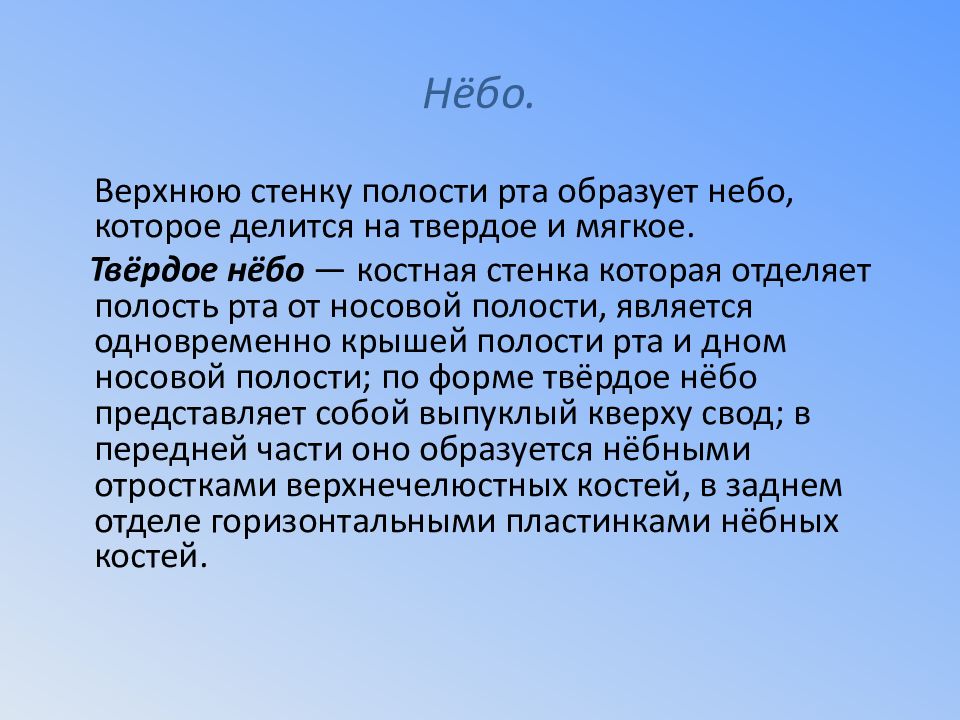 Нёбо.

Верхнюю стенку полости рта образует небо, которое делится на твердое и мягкое.

Твёрдое нёбо — костная стенка которая отделяет полость рта от носовой полости, является одновременно крышей полости рта и дном носовой полости; по форме твёрдое нёбо представляет собой выпуклый кверху свод; в передней части оно образуется нёбными отростками верхнечелюстных костей, в заднем отделе горизонтальными пластинками нёбных костей.